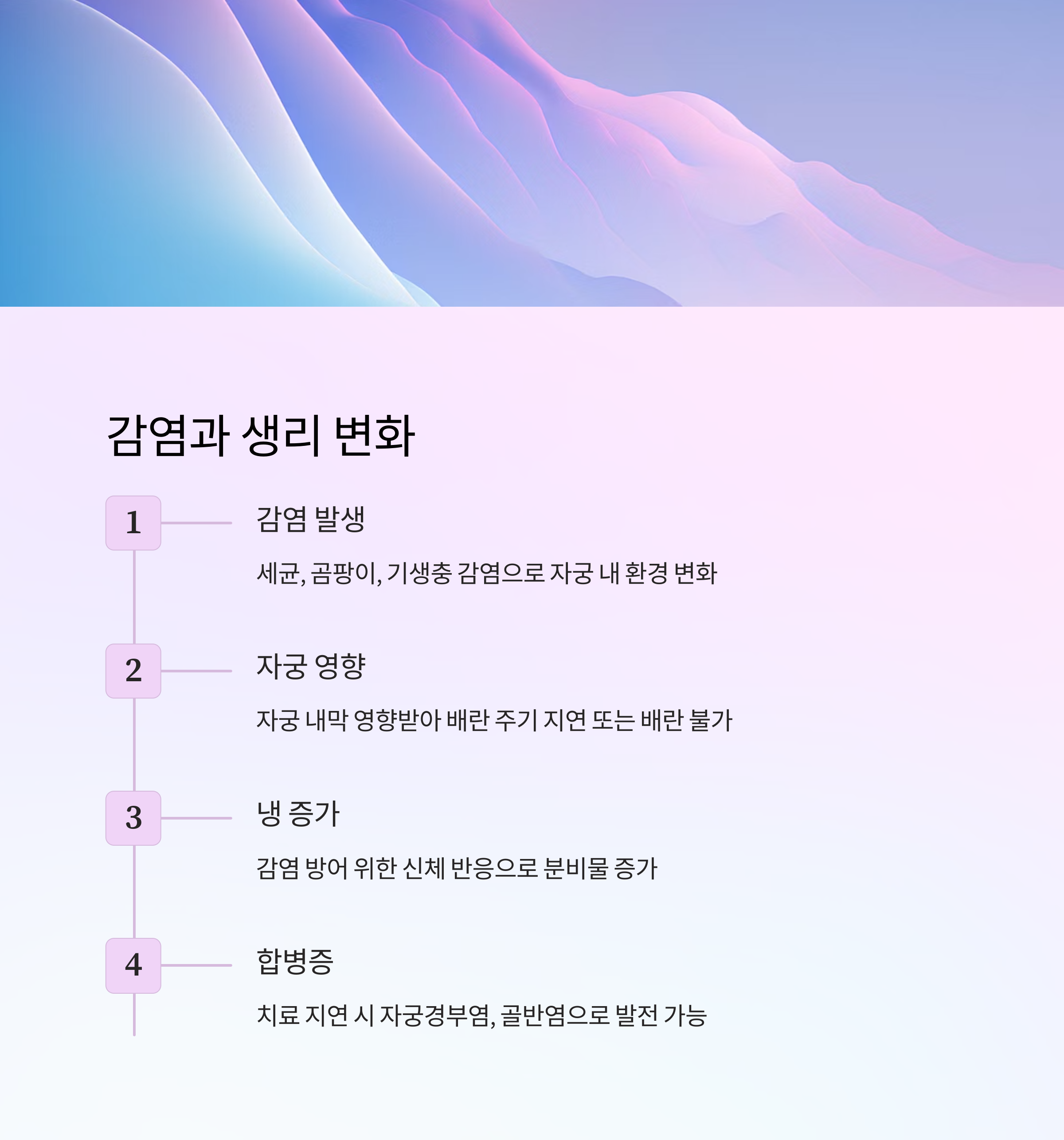 감염과 생리 변화

1

감염 발생

세균, 곰팡이, 기생충 감염으로 자궁 내 환경 변화

2

자궁 영향

자궁 내막 영향받아 배란 주기 지연 또는 배란 불가

3

냉 증가

감염 방어 위한 신체 반응으로 분비물 증가

4

합병증

치료 지연 시 자궁경부염, 골반염으로 발전 가능